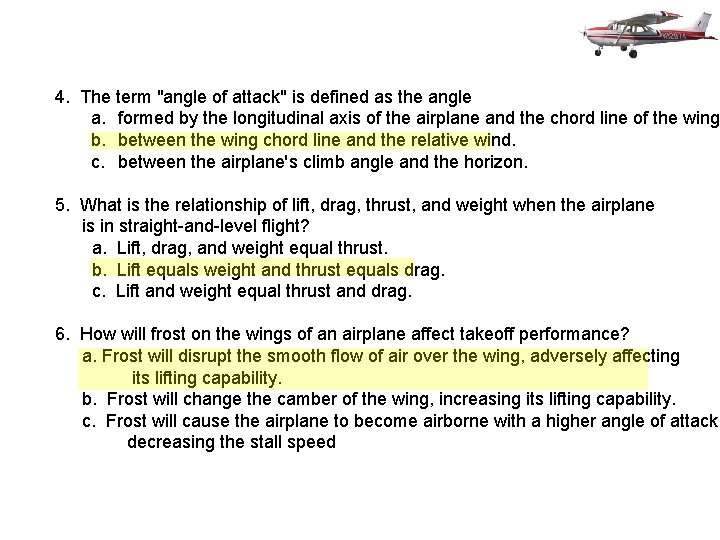 4. The term "angle of attack" is defined as the angle
a. formed by the longitudinal axis of the airplane and the chord line of the wing
b. between the wing chord line and the relative wind.
c. between the airplane's climb angle and the horizon.

5. What is the relationship of lift, drag, thrust, and weight when the airplane is in straight-and-level flight?
a. Lift, drag, and weight equal thrust.
b. Lift equals weight and thrust equals drag.
c. Lift and weight equal thrust and drag.

6. How will frost on the wings of an airplane affect takeoff performance?
a. Frost will disrupt the smooth flow of air over the wing, adversely affecting its lifting capability.
b. Frost will change the camber of the wing, increasing its lifting capability.
c. Frost will cause the airplane to become airborne with a higher angle of attack decreasing the stall speed